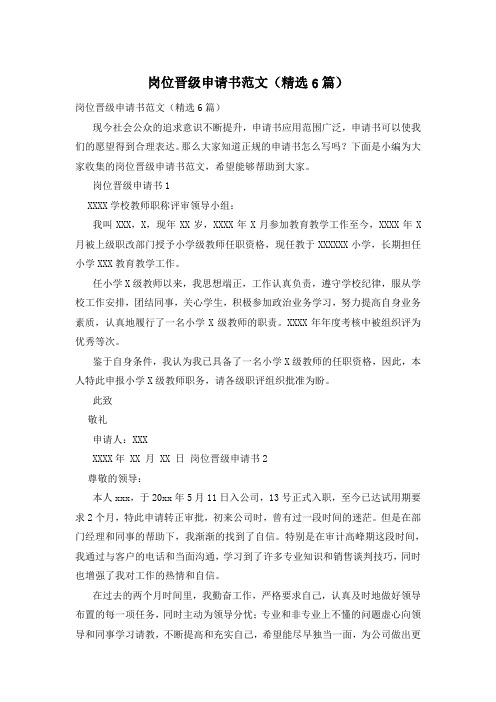 岗位晋级申请书范文（精选6篇）

岗位晋级申请书范文（精选6篇）

现今社会公众的追求意识不断提升，申请书应用范围广泛，申请书可以使我们的愿望得到合理表达。那么大家知道正规的申请书怎么写吗？下面是小编为大家收集的岗位晋级申请书范文，希望能够帮助到大家。

岗位晋级申请书1

XXXX学校教师职称评审领导小组：

我叫XXX，X，现年XX岁，XXXX年X月参加教育教学工作至今，XXXX年X月被上级职改部门授予小学级教师任职资格，现任教于XXXXXX小学，长期担任小学XXX教育教学工作。

任小学X级教师以来，我思想端正，工作认真负责，遵守学校纪律，服从学校工作安排，团结同事，关心学生，积极参加政治业务学习，努力提高自身业务素质，认真地履行了一名小学X级教师的职责。XXXX年年度考核中被组织评为优秀等次。

鉴于自身条件，我认为我已具备了一名小学X级教师的任职资格，因此，本人特此申报小学X级教师职务，请各级职评组织批准为盼。

此致

敬礼

申请人：XXX

XXXX年 XX 月 XX 日 岗位晋级申请书2

尊敬的领导：

本人xxx，于20xx年5月11日入公司，13号正式入职，至今已达试用期要求2个月，特此申请转正审批，初来公司时，曾有过一段时间的迷茫。但是在部门经理和同事的帮助下，我渐渐的找到了自信。特别是在审计高峰期这段时间，我通过与客户的电话和当面沟通，学习到了许多专业知识和销售谈判技巧，同时也增强了我对工作的热情和自信。

在过去的两个月时间里，我勤奋工作，严格要求自己，认真及时地做好领导布置的每一项任务，同时主动为领导分忧；专业和非专业上不懂的问题虚心向领导和同事学习请教，不断提高和充实自己，希望能尽早独当一面，为公司做出更